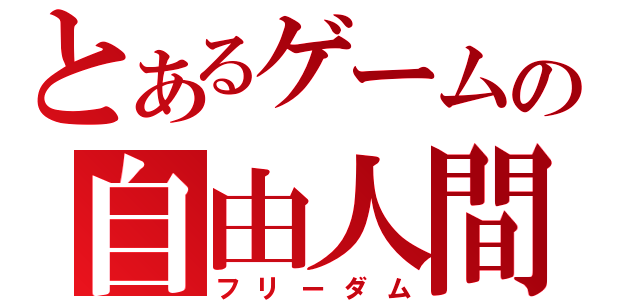 とあるゲームの
自由人間
フリーダム